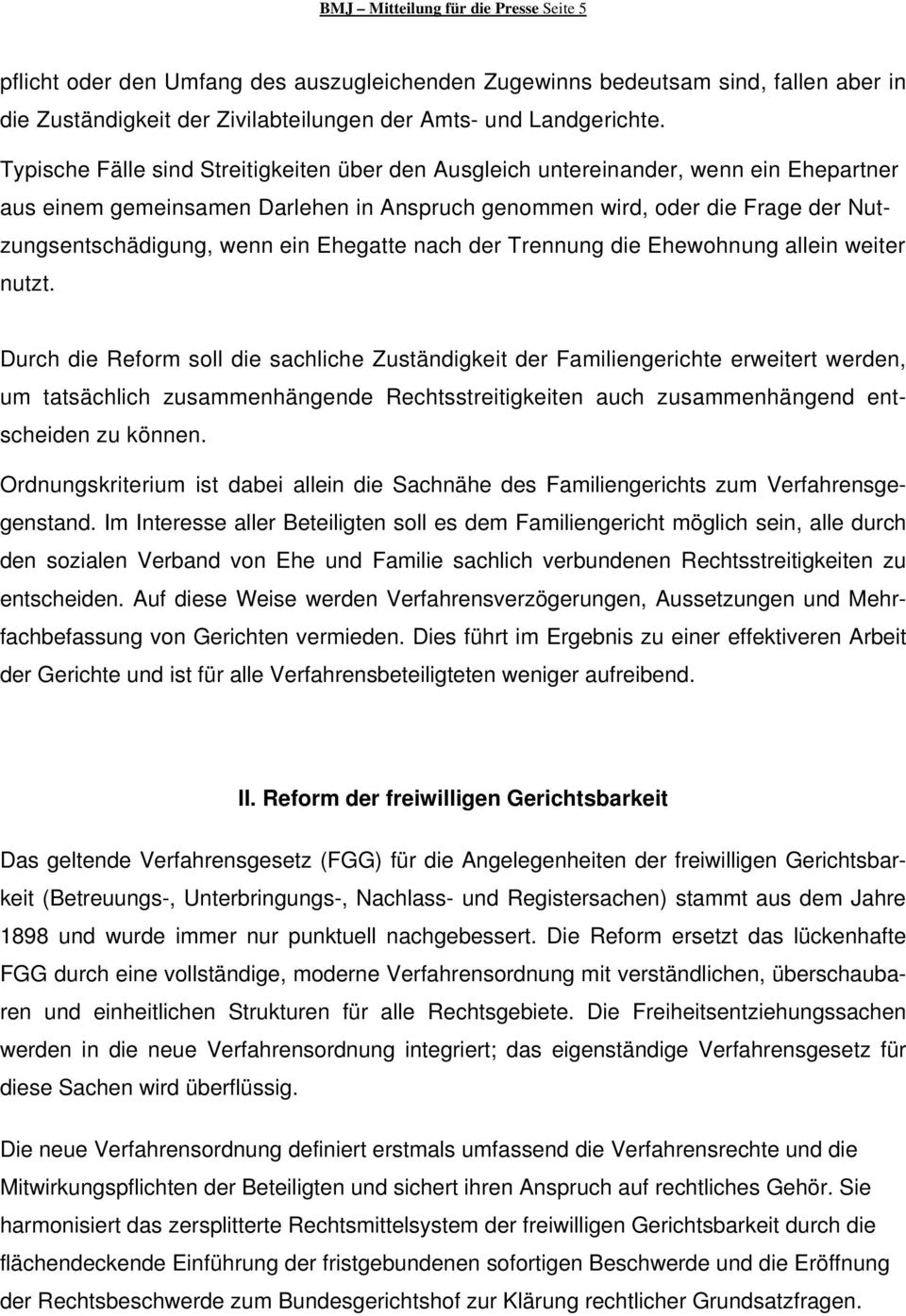 BMJ – Mitteilung für die Presse Seite 5

pflicht oder den Umfang des auszugleichenden Zugewinns bedeutsam sind, fallen aber in die Zuständigkeit der Zivilabteilungen der Amts- und Landgerichte. Typische Fälle sind Streitigkeiten über den Ausgleich untereinander, wenn ein Ehepartner aus einem gemeinsamen Darlehen in Anspruch genommen wird, oder die Frage der Nutzungsentschädigung, wenn ein Ehegatte nach der Trennung die Ehewohnung allein weiter nutzt.

Durch die Reform soll die sachliche Zuständigkeit der Familiengerichte erweitert werden, um tatsächlich zusammenhängende Rechtsstreitigkeiten auch zusammenhängend entscheiden zu können.

Ordnungskriterium ist dabei allein die Sachnähe des Familiengerichts zum Verfahrensgegenstand. Im Interesse aller Beteiligten soll es dem Familiengericht möglich sein, alle durch den sozialen Verband von Ehe und Familie sachlich verbundenen Rechtsstreitigkeiten zu entscheiden. Auf diese Weise werden Verfahrensverzögerungen, Aussetzungen und Mehrfachbefassung von Gerichten vermieden. Dies führt im Ergebnis zu einer effektiveren Arbeit der Gerichte und ist für alle Verfahrensbeteiligteten weniger aufreibend.

II. Reform der freiwilligen Gerichtsbarkeit

Das geltende Verfahrensgesetz (FGG) für die Angelegenheiten der freiwilligen Gerichtsbarkeit (Betreuungs-, Unterbringungs-, Nachlass- und Registersachen) stammt aus dem Jahre 1898 und wurde immer nur punktuell nachgebessert. Die Reform ersetzt das lückenhafte FGG durch eine vollständige, moderne Verfahrensordnung mit verständlichen, überschaubaren und einheitlichen Strukturen für alle Rechtsgebiete. Die Freiheitsentziehungssachen werden in die neue Verfahrensordnung integriert; das eigenständige Verfahrensgesetz für diese Sachen wird überflüssig.

Die neue Verfahrensordnung definiert erstmals umfassend die Verfahrensrechte und die Mitwirkungspflichten der Beteiligten und sichert ihren Anspruch auf rechtliches Gehör. Sie harmonisiert das zersplitterte Rechtsmittelsystem der freiwilligen Gerichtsbarkeit durch die flächendeckende Einführung der fristgebundenen sofortigen Beschwerde und die Eröffnung der Rechtsbeschwerde zum Bundesgerichtshof zur Klärung rechtlicher Grundsatzfragen.